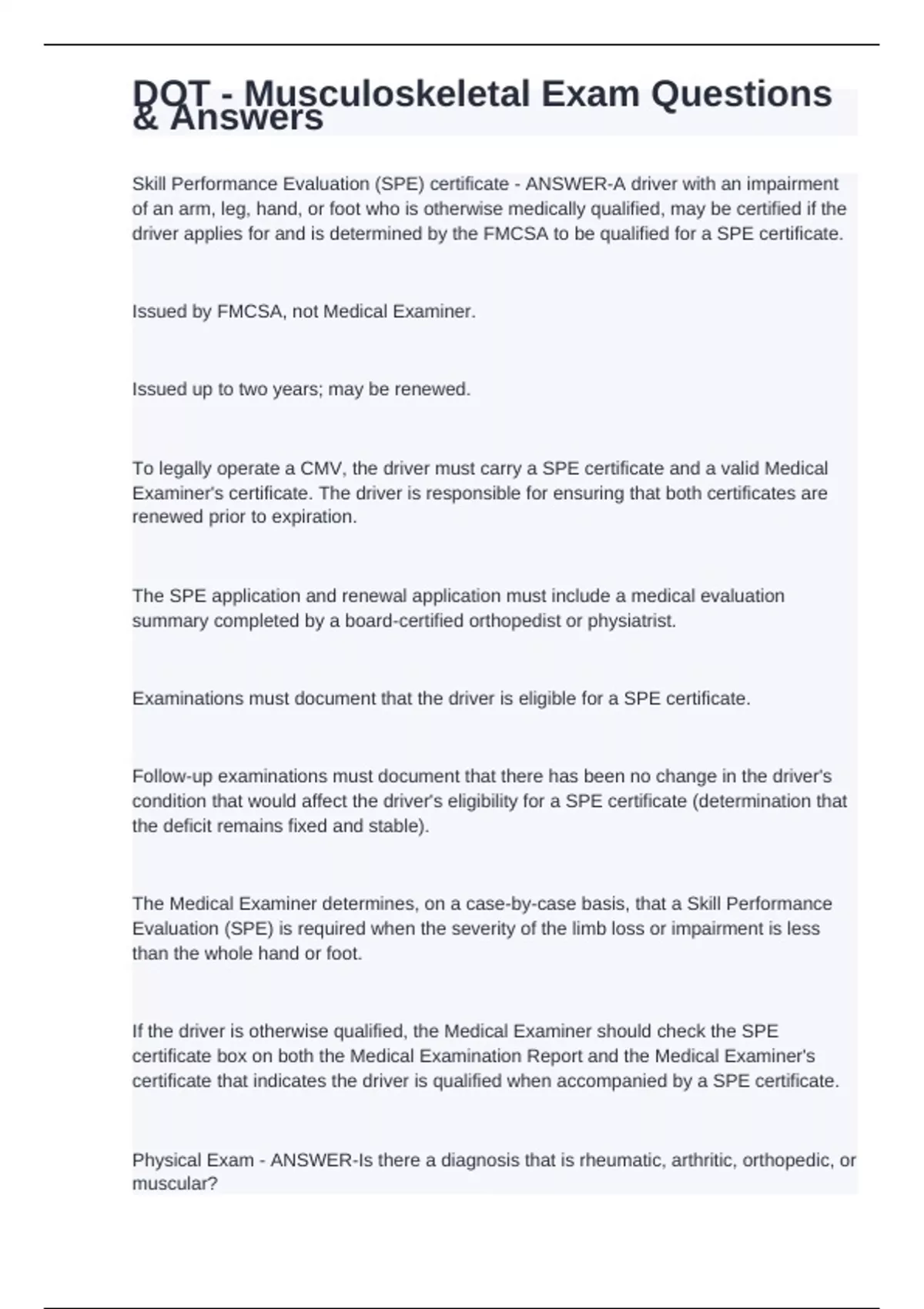 DOT - Musculoskeletal Exam Questions & Answers

Skill Performance Evaluation (SPE) certificate - ANSWER-A driver with an impairment of an arm, leg, hand, or foot who is otherwise medically qualified, may be certified if the driver applies for and is determined by the FMCSA to be qualified for a SPE certificate.

Issued by FMCSA, not Medical Examiner.

Issued up to two years; may be renewed.

To legally operate a CMV, the driver must carry a SPE certificate and a valid Medical Examiner's certificate. The driver is responsible for ensuring that both certificates are renewed prior to expiration.

The SPE application and renewal application must include a medical evaluation summary completed by a board-certified orthopedist or physiatrist.

Examinations must document that the driver is eligible for a SPE certificate.

Follow-up examinations must document that there has been no change in the driver's condition that would affect the driver's eligibility for a SPE certificate (determination that the deficit remains fixed and stable).

The Medical Examiner determines, on a case-by-case basis, that a Skill Performance Evaluation (SPE) is required when the severity of the limb loss or impairment is less than the whole hand or foot.

If the driver is otherwise qualified, the Medical Examiner should check the SPE certificate box on both the Medical Examination Report and the Medical Examiner's certificate that indicates the driver is qualified when accompanied by a SPE certificate.

Physical Exam - ANSWER-Is there a diagnosis that is rheumatic, arthritic, orthopedic, or muscular?